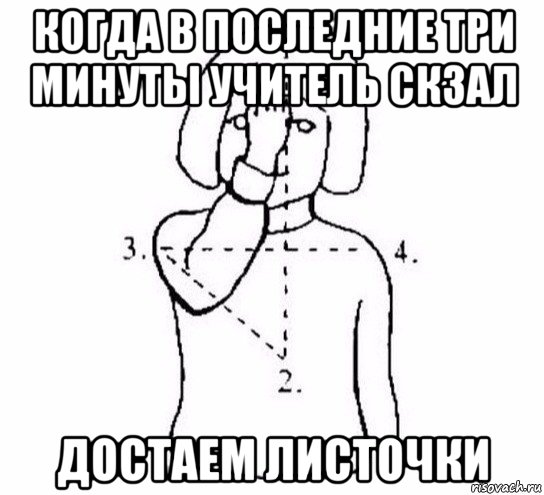 КОГДА В ПОСЛЕДНИЕ ТРИ МИНУТЫ УЧИТЕЛЬ СКЗАЛ

3.

4.

2.

ДОСТАЕМ ЛИСТОЧКИ

risovach.ru